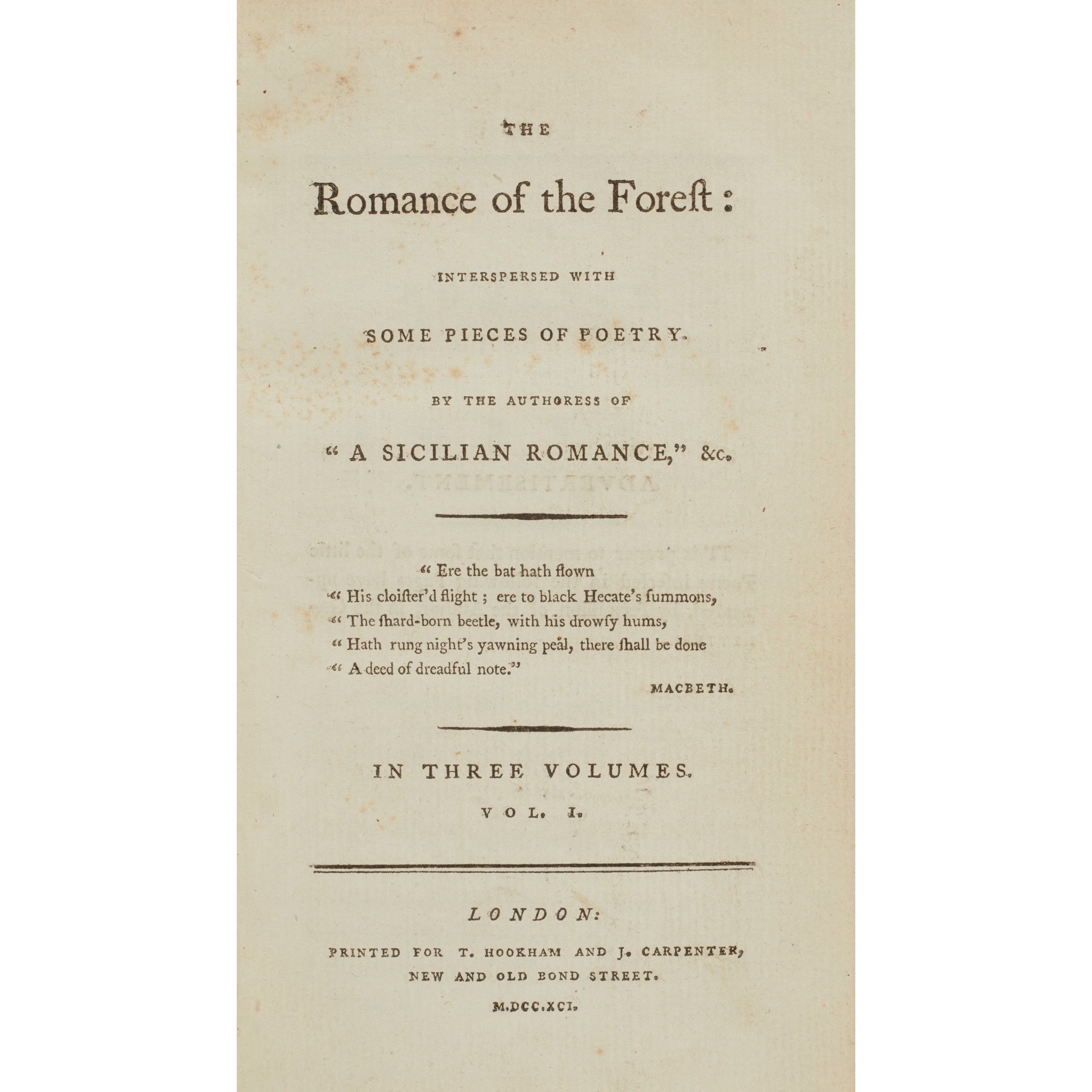 THE

Romance of the Foreſt:

INTERSPERSED WITH

SOME PIECES OF POETRY.

BY THE AUTHORESS OF

"A SICILIAN ROMANCE," &c.

"Ere the bat hath flown
"His cloiſter'd flight; ere to black Hecate's ſummons,
"The ſhard-born beetle, with his drowſy hums,
"Hath rung night's yawning peal, there ſhall be done
"A deed of dreadful note."

MACBETH.

IN THREE VOLUMES.

VOL. I.

LONDON:

PRINTED FOR T. HOOKHAM AND J. CARPENTER,
NEW AND OLD BOND STREET.

M.DCC.XCI.